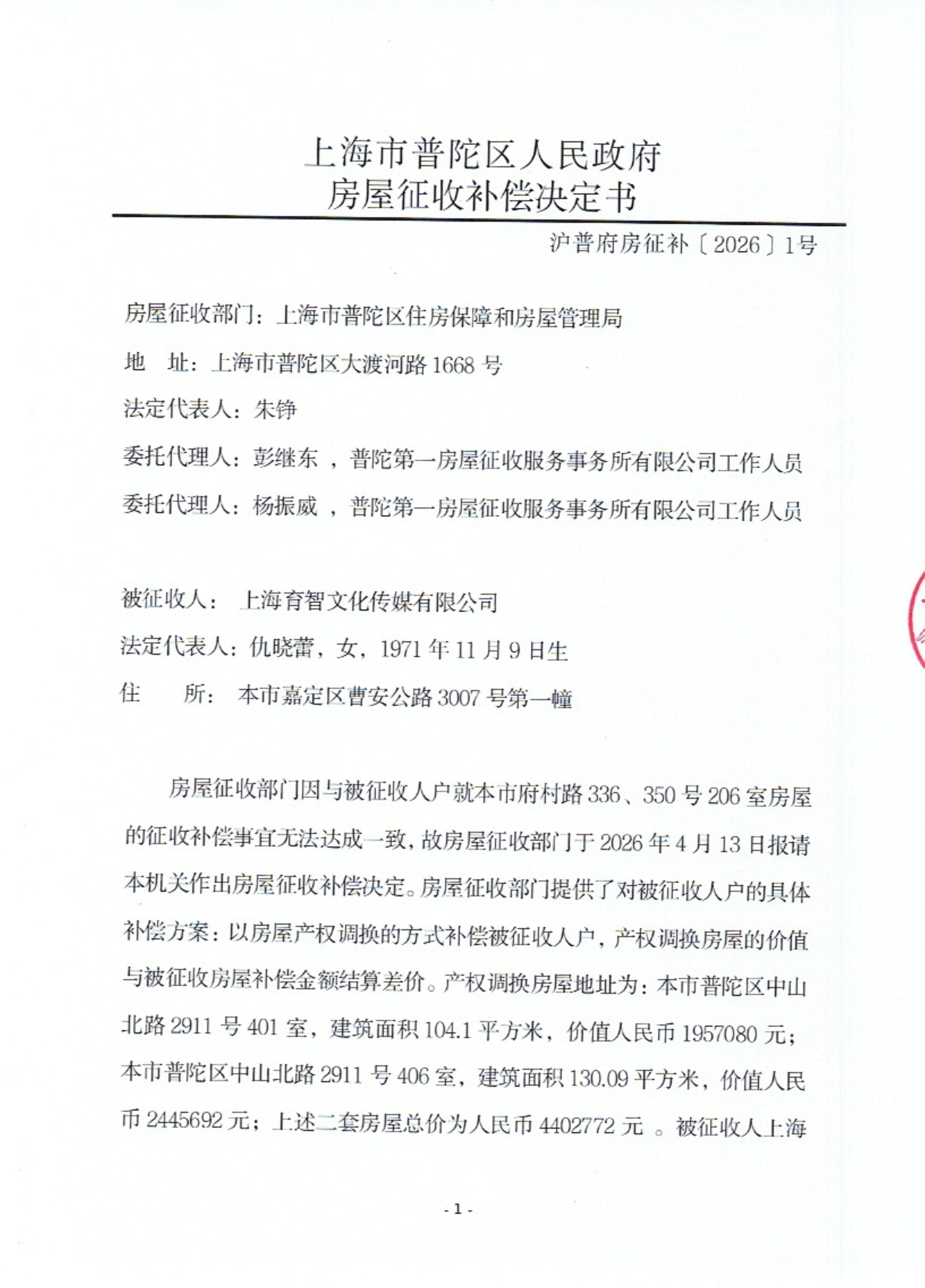 上海市普陀区人民政府
房屋征收补偿决定书

沪普府房征补〔2026〕1号

房屋征收部门：上海市普陀区住房保障和房屋管理局

地　址：上海市普陀区大渡河路 1668 号

法定代表人：朱铮

委托代理人：彭继东 ，普陀第一房屋征收服务事务所有限公司工作人员

委托代理人：杨振威 ，普陀第一房屋征收服务事务所有限公司工作人员

被征收人： 上海育智文化传媒有限公司

法定代表人：仇晓蕾，女，1971 年 11 月 9 日生

住　　所： 本市嘉定区曹安公路 3007 号第一幢

房屋征收部门因与被征收人户就本市府村路 336、350 号 206 室房屋的征收补偿事宜无法达成一致，故房屋征收部门于 2026 年 4 月 13 日报请本机关作出房屋征收补偿决定。房屋征收部门提供了对被征收人户的具体补偿方案：以房屋产权调换的方式补偿被征收人户，产权调换房屋的价值与被征收房屋补偿金额结算差价。产权调换房屋地址为：本市普陀区中山北路 2911 号 401 室，建筑面积 104.1 平方米，价值人民币 1957080 元；本市普陀区中山北路 2911 号 406 室，建筑面积 130.09 平方米，价值人民币 2445692 元；上述二套房屋总价为人民币 4402772 元 。被征收人上海

- 1 -